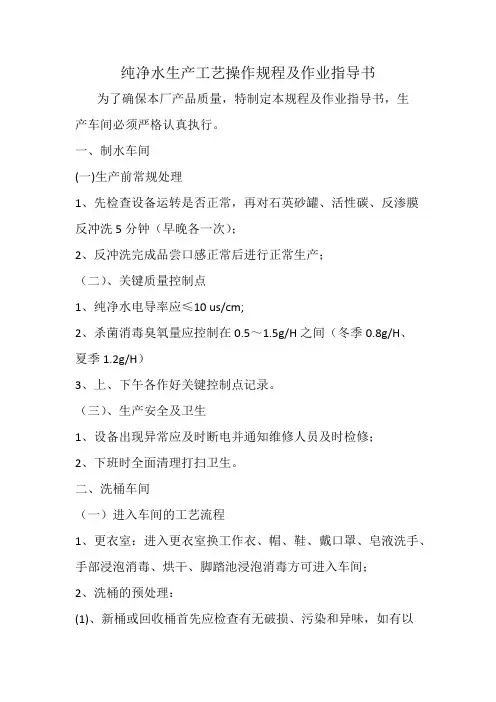 纯净水生产工艺操作规程及作业指导书

为了确保本厂产品质量，特制定本规程及作业指导书，生产车间必须严格认真执行。

一、制水车间

(一)生产前常规处理

1、先检查设备运转是否正常，再对石英砂罐、活性碳、反渗膜反冲洗 5 分钟（早晚各一次）；

2、反冲洗完成品尝口感正常后进行正常生产；

（二）、关键质量控制点

1、纯净水电导率应≤10 us/cm;

2、杀菌消毒臭氧量应控制在 0.5～1.5g/H 之间（冬季 0.8g/H、夏季 1.2g/H）

3、上、下午各作好关键控制点记录。

（三）、生产安全及卫生

1、设备出现异常应及时断电并通知维修人员及时检修；

2、下班时全面清理打扫卫生。

二、洗桶车间

（一）进入车间的工艺流程

1、更衣室：进入更衣室换工作衣、帽、鞋、戴口罩、皂液洗手、手部浸泡消毒、烘干、脚踏池浸泡消毒方可进入车间；

2、洗桶的预处理：

(1)、新桶或回收桶首先应检查有无破损、污染和异味，如有以